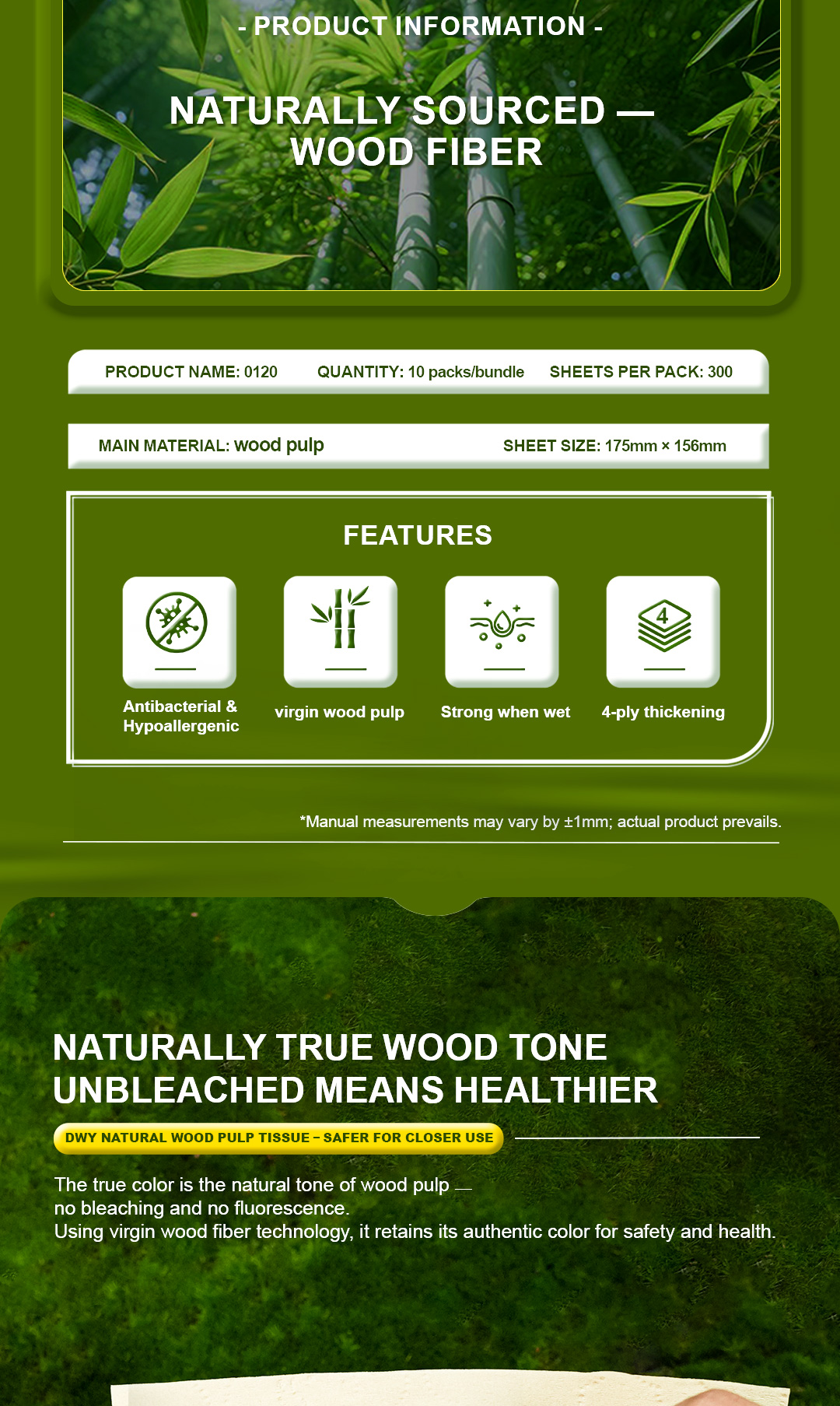 - PRODUCT INFORMATION -

NATURALLY SOURCED — WOOD FIBER

PRODUCT NAME: 0120 QUANTITY: 10 packs/bundle SHEETS PER PACK: 300

MAIN MATERIAL: wood pulp SHEET SIZE: 175mm × 156mm

FEATURES

4

Antibacterial & Hypoallergenic

virgin wood pulp

Strong when wet

4-ply thickening

*Manual measurements may vary by ±1mm; actual product prevails.

NATURALLY TRUE WOOD TONE
UNBLEACHED MEANS HEALTHIER

DWY NATURAL WOOD PULP TISSUE – SAFER FOR CLOSER USE

The true color is the natural tone of wood pulp — no bleaching and no fluorescence.
Using virgin wood fiber technology, it retains its authentic color for safety and health.